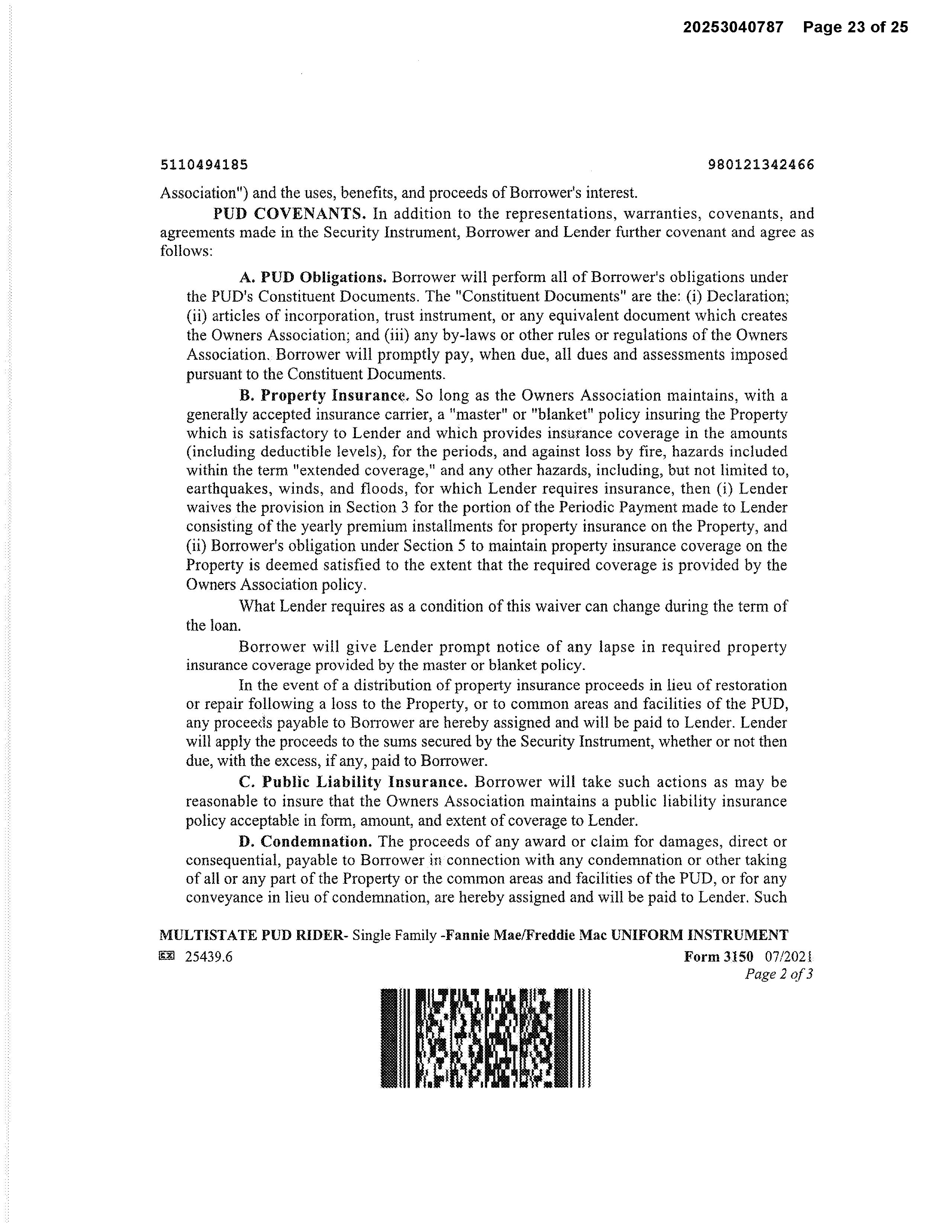 20253040787 Page 23 of 25

5110494185

980121342466

Association") and the uses, benefits, and proceeds of Borrower's interest.

PUD COVENANTS. In addition to the representations, warranties, covenants, and agreements made in the Security Instrument, Borrower and Lender further covenant and agree as follows:

A. PUD Obligations. Borrower will perform all of Borrower's obligations under the PUD's Constituent Documents. The "Constituent Documents" are the: (i) Declaration; (ii) articles of incorporation, trust instrument, or any equivalent document which creates the Owners Association; and (iii) any by-laws or other rules or regulations of the Owners Association. Borrower will promptly pay, when due, all dues and assessments imposed pursuant to the Constituent Documents.

B. Property Insurance. So long as the Owners Association maintains, with a generally accepted insurance carrier, a "master" or "blanket" policy insuring the Property which is satisfactory to Lender and which provides insurance coverage in the amounts (including deductible levels), for the periods, and against loss by fire, hazards included within the term "extended coverage," and any other hazards, including, but not limited to, earthquakes, winds, and floods, for which Lender requires insurance, then (i) Lender waives the provision in Section 3 for the portion of the Periodic Payment made to Lender consisting of the yearly premium installments for property insurance on the Property, and (ii) Borrower's obligation under Section 5 to maintain property insurance coverage on the Property is deemed satisfied to the extent that the required coverage is provided by the Owners Association policy.

What Lender requires as a condition of this waiver can change during the term of the loan.

Borrower will give Lender prompt notice of any lapse in required property insurance coverage provided by the master or blanket policy.

In the event of a distribution of property insurance proceeds in lieu of restoration or repair following a loss to the Property, or to common areas and facilities of the PUD, any proceeds payable to Borrower are hereby assigned and will be paid to Lender. Lender will apply the proceeds to the sums secured by the Security Instrument, whether or not then due, with the excess, if any, paid to Borrower.

C. Public Liability Insurance. Borrower will take such actions as may be reasonable to insure that the Owners Association maintains a public liability insurance policy acceptable in form, amount, and extent of coverage to Lender.

D. Condemnation. The proceeds of any award or claim for damages, direct or consequential, payable to Borrower in connection with any condemnation or other taking of all or any part of the Property or the common areas and facilities of the PUD, or for any conveyance in lieu of condemnation, are hereby assigned and will be paid to Lender. Such

MULTISTATE PUD RIDER- Single Family -Fannie Mae/Freddie Mac UNIFORM INSTRUMENT
25439.6 Form 3150 07/2021
Page 2 of 3